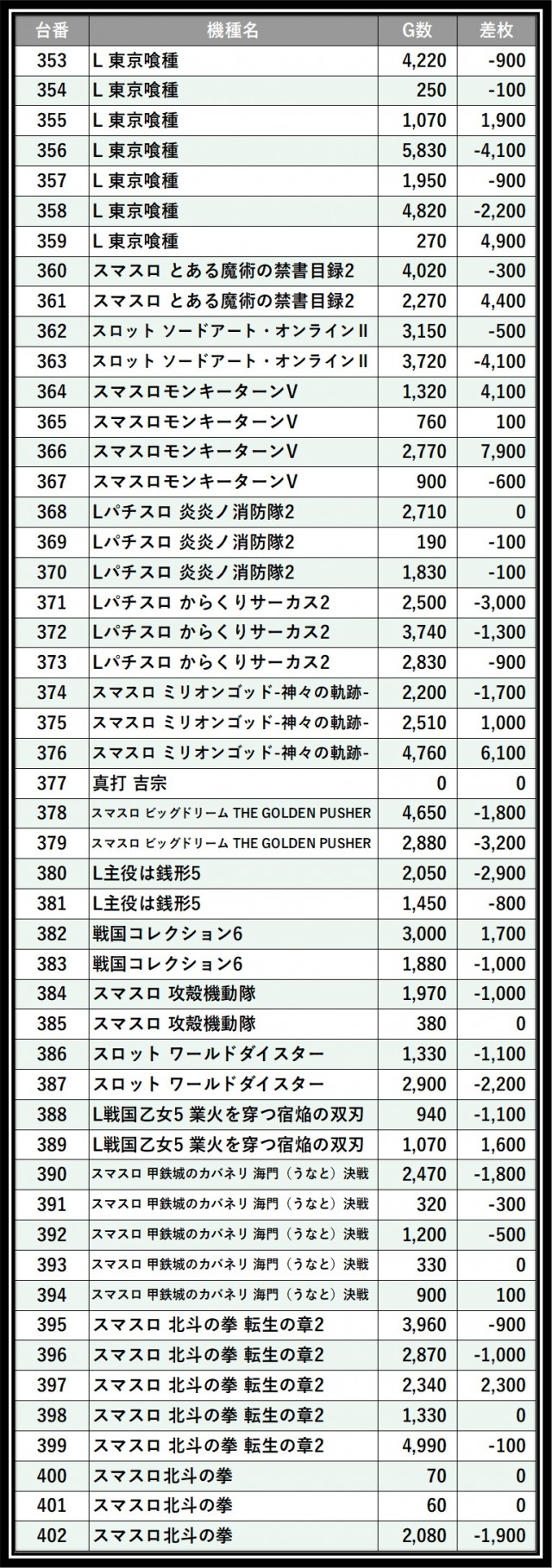 | 台番 | 機種名 | G数 | 差枚 |
|---|---|---|---|
| 353 | L 東京喰種 | 4,220 | -900 |
| 354 | L 東京喰種 | 250 | -100 |
| 355 | L 東京喰種 | 1,070 | 1,900 |
| 356 | L 東京喰種 | 5,830 | -4,100 |
| 357 | L 東京喰種 | 1,950 | -900 |
| 358 | L 東京喰種 | 4,820 | -2,200 |
| 359 | L 東京喰種 | 270 | 4,900 |
| 360 | スマスロ とある魔術の禁書目録2 | 4,020 | -300 |
| 361 | スマスロ とある魔術の禁書目録2 | 2,270 | 4,400 |
| 362 | スロット ソードアート・オンラインII | 3,150 | -500 |
| 363 | スロット ソードアート・オンラインII | 3,720 | -4,100 |
| 364 | スマスロモンキーターンV | 1,320 | 4,100 |
| 365 | スマスロモンキーターンV | 760 | 100 |
| 366 | スマスロモンキーターンV | 2,770 | 7,900 |
| 367 | スマスロモンキーターンV | 900 | -600 |
| 368 | Lパチスロ 炎炎ノ消防隊2 | 2,710 | 0 |
| 369 | Lパチスロ 炎炎ノ消防隊2 | 190 | -100 |
| 370 | Lパチスロ 炎炎ノ消防隊2 | 1,830 | -100 |
| 371 | Lパチスロ からくりサーカス2 | 2,500 | -3,000 |
| 372 | Lパチスロ からくりサーカス2 | 3,740 | -1,300 |
| 373 | Lパチスロ からくりサーカス2 | 2,830 | -900 |
| 374 | スマスロ ミリオンゴッド-神々の軌跡- | 2,200 | -1,700 |
| 375 | スマスロ ミリオンゴッド-神々の軌跡- | 2,510 | 1,000 |
| 376 | スマスロ ミリオンゴッド-神々の軌跡- | 4,760 | 6,100 |
| 377 | 真打 吉宗 | 0 | 0 |
| 378 | スマスロ ビッグドリーム THE GOLDEN PUSHER | 4,650 | -1,800 |
| 379 | スマスロ ビッグドリーム THE GOLDEN PUSHER | 2,880 | -3,200 |
| 380 | L主役は銭形5 | 2,050 | -2,900 |
| 381 | L主役は銭形5 | 1,450 | -800 |
| 382 | 戦国コレクション6 | 3,000 | 1,700 |
| 383 | 戦国コレクション6 | 1,880 | -1,000 |
| 384 | スマスロ 攻殻機動隊 | 1,970 | -1,000 |
| 385 | スマスロ 攻殻機動隊 | 380 | 0 |
| 386 | スロット ワールドダイスター | 1,330 | -1,100 |
| 387 | スロット ワールドダイスター | 2,900 | -2,200 |
| 388 | L戦国乙女5 業火を穿つ宿焔の双刃 | 940 | -1,100 |
| 389 | L戦国乙女5 業火を穿つ宿焔の双刃 | 1,070 | 1,600 |
| 390 | スマスロ 甲鉄城のカバネリ 海門（うなと）決戦 | 2,470 | -1,800 |
| 391 | スマスロ 甲鉄城のカバネリ 海門（うなと）決戦 | 320 | -300 |
| 392 | スマスロ 甲鉄城のカバネリ 海門（うなと）決戦 | 1,200 | -500 |
| 393 | スマスロ 甲鉄城のカバネリ 海門（うなと）決戦 | 330 | 0 |
| 394 | スマスロ 甲鉄城のカバネリ 海門（うなと）決戦 | 900 | 100 |
| 395 | スマスロ 北斗の拳 転生の章2 | 3,960 | -900 |
| 396 | スマスロ 北斗の拳 転生の章2 | 2,870 | -1,000 |
| 397 | スマスロ 北斗の拳 転生の章2 | 2,340 | 2,300 |
| 398 | スマスロ 北斗の拳 転生の章2 | 1,330 | 0 |
| 399 | スマスロ 北斗の拳 転生の章2 | 4,990 | -100 |
| 400 | スマスロ北斗の拳 | 70 | 0 |
| 401 | スマスロ北斗の拳 | 60 | 0 |
| 402 | スマスロ北斗の拳 | 2,080 | -1,900 |